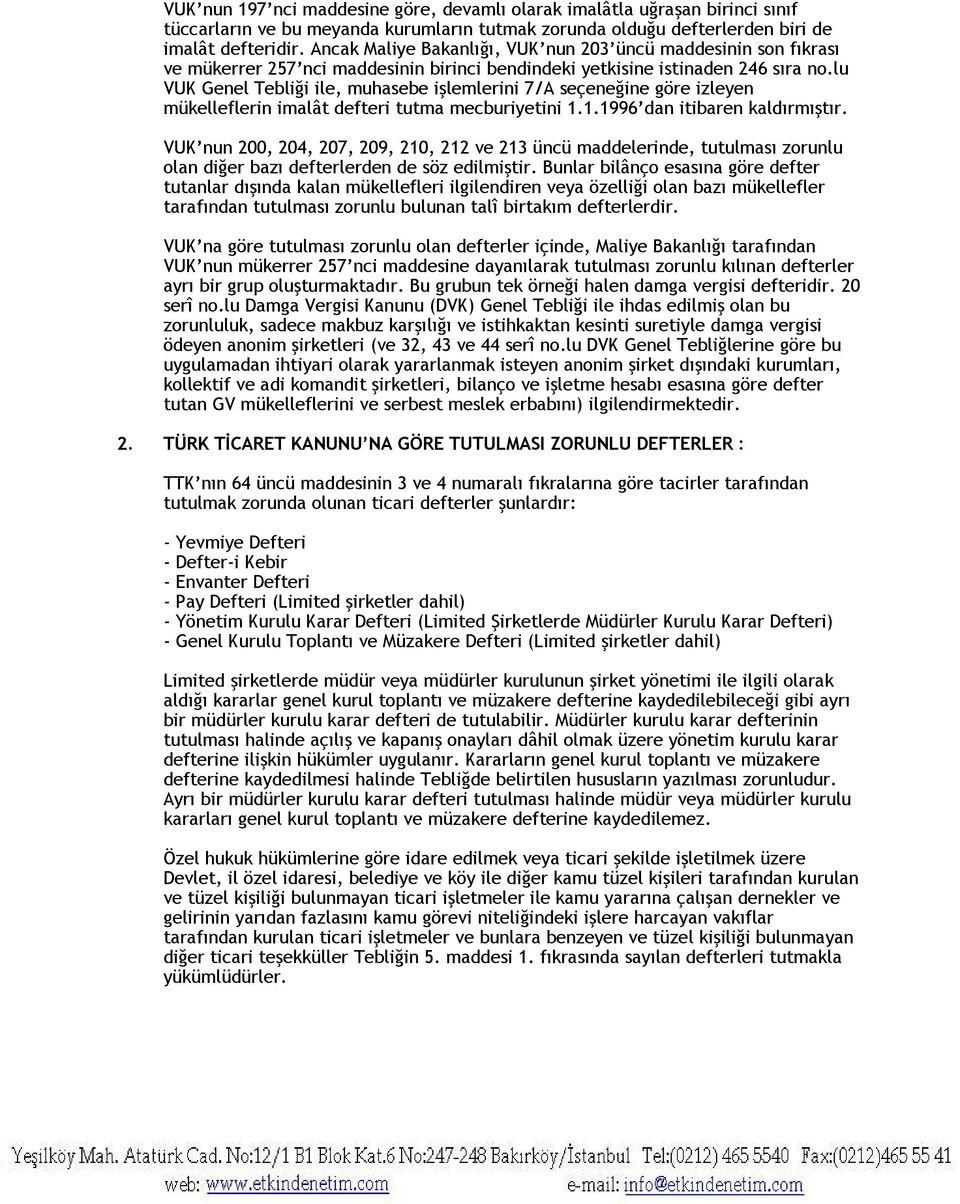 VUK'nun 197'nci maddesine göre, devamlı olarak imalâtla uğraşan birinci sınıf tüccarların ve bu meyanda kurumların tutmak zorunda olduğu defterlerden biri de imalât defteridir. Ancak Maliye Bakanlığı, VUK'nun 203'üncü maddesinin son fıkrası ve mükerrer 257'nci maddesinin birinci bendindeki yetkisine istinaden 246 sıra no.lu VUK Genel Tebliği ile, muhasebe işlemlerini 7/A seçeneğine göre izleyen mükelleflerin imalât defteri tutma mecburiyetini 1.1.1996'dan itibaren kaldırmıştır.

VUK'nun 200, 204, 207, 209, 210, 212 ve 213 üncü maddelerinde, tutulması zorunlu olan diğer bazı defterlerden de söz edilmiştir. Bunlar bilânço esasına göre defter tutanlar dışında kalan mükellefleri ilgilendiren veya özelliği olan bazı mükellefler tarafından tutulması zorunlu bulunan talî birtakım defterlerdir.

VUK'na göre tutulması zorunlu olan defterler içinde, Maliye Bakanlığı tarafından VUK'nun mükerrer 257'nci maddesine dayanılarak tutulması zorunlu kılınan defterler ayrı bir grup oluşturmaktadır. Bu grubun tek örneği halen damga vergisi defteridir. 20 serî no.lu Damga Vergisi Kanunu (DVK) Genel Tebliği ile ihdas edilmiş olan bu zorunluluk, sadece makbuz karşılığı ve istihkaktan kesinti suretiyle damga vergisi ödeyen anonim şirketleri (ve 32, 43 ve 44 serî no.lu DVK Genel Tebliğlerine göre bu uygulamadan ihtiyari olarak yararlanmak isteyen anonim şirket dışındaki kurumları, kollektif ve adi komandit şirketleri, bilanço ve işletme hesabı esasına göre defter tutan GV mükelleflerini ve serbest meslek erbabını) ilgilendirmektedir.

2. TÜRK TİCARET KANUNU'NA GÖRE TUTULMASI ZORUNLU DEFTERLER :

TTK'nın 64 üncü maddesinin 3 ve 4 numaralı fıkralarına göre tacirler tarafından tutulmak zorunda olunan ticari defterler şunlardır:

- Yevmiye Defteri
- Defter-i Kebir
- Envanter Defteri
- Pay Defteri (Limited şirketler dahil)
- Yönetim Kurulu Karar Defteri (Limited Şirketlerde Müdürler Kurulu Karar Defteri)
- Genel Kurulu Toplantı ve Müzakere Defteri (Limited şirketler dahil)

Limited şirketlerde müdür veya müdürler kurulunun şirket yönetimi ile ilgili olarak aldığı kararlar genel kurul toplantı ve müzakere defterine kaydedilebileceği gibi ayrı bir müdürler kurulu karar defteri de tutulabilir. Müdürler kurulu karar defterinin tutulması halinde açılış ve kapanış onayları dâhil olmak üzere yönetim kurulu karar defterine ilişkin hükümler uygulanır. Kararların genel kurul toplantı ve müzakere defterine kaydedilmesi halinde Tebliğde belirtilen hususların yazılması zorunludur. Ayrı bir müdürler kurulu karar defteri tutulması halinde müdür veya müdürler kurulu kararları genel kurul toplantı ve müzakere defterine kaydedilemez.

Özel hukuk hükümlerine göre idare edilmek veya ticari şekilde işletilmek üzere Devlet, il özel idaresi, belediye ve köy ile diğer kamu tüzel kişileri tarafından kurulan ve tüzel kişiliği bulunmayan ticari işletmeler ile kamu yararına çalışan dernekler ve gelirinin yarıdan fazlasını kamu görevi niteliğindeki işlere harcayan vakıflar tarafından kurulan ticari işletmeler ve bunlara benzeyen ve tüzel kişiliği bulunmayan diğer ticari teşekküller Tebliğin 5. maddesi 1. fıkrasında sayılan defterleri tutmakla yükümlüdürler.

Yeşilköy Mah. Atatürk Cad. No:12/1 B1 Blok Kat.6 No:247-248 Bakırköy/İstanbul Tel:(0212) 465 5540 Fax:(0212)465 55 41
web: www.etkindenetim.com e-mail: info@etkindenetim.com